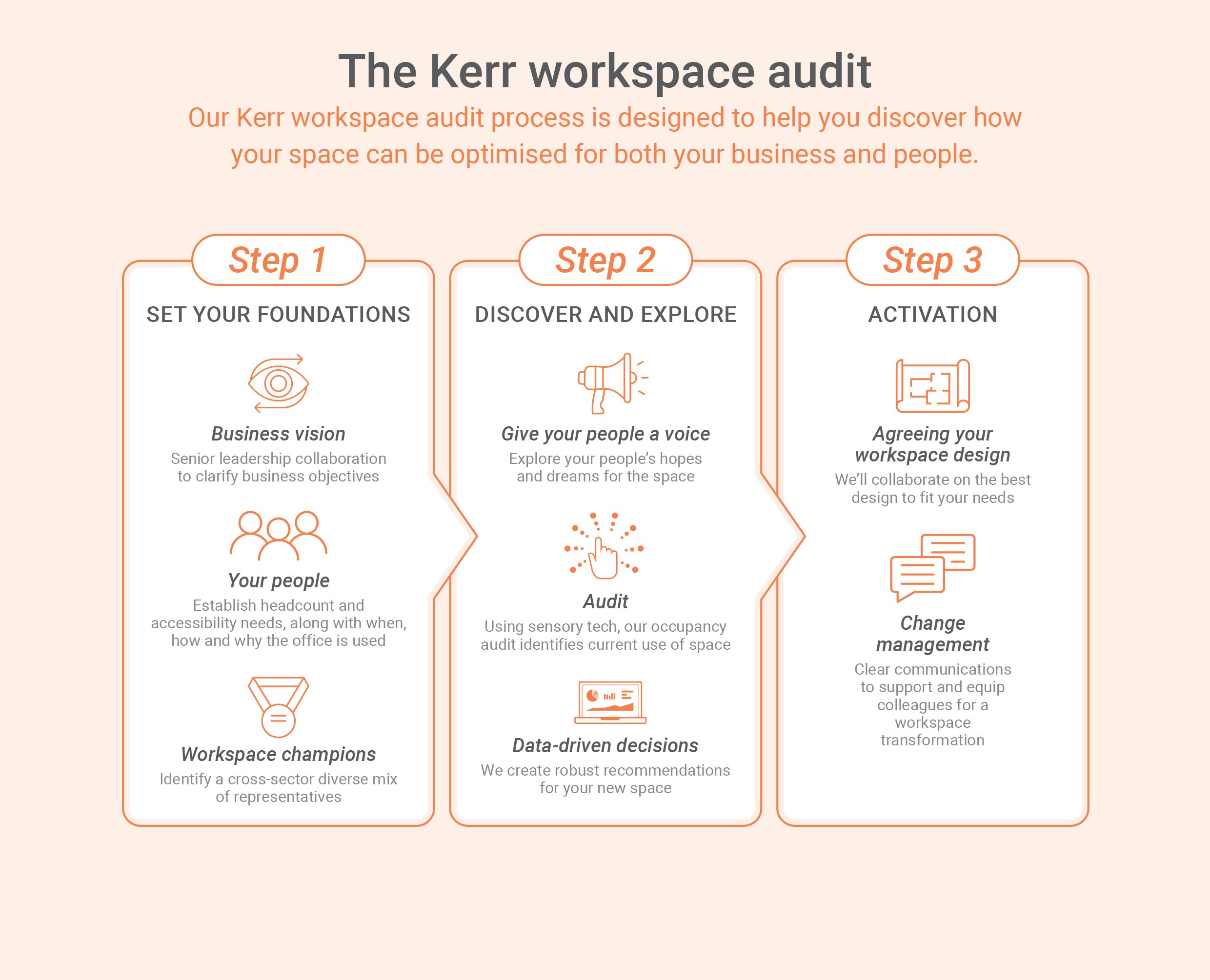 The Kerr workspace audit

Our Kerr workspace audit process is designed to help you discover how your space can be optimised for both your business and people.

Step 1

SET YOUR FOUNDATIONS

Business vision

Senior leadership collaboration to clarify business objectives

Your people

Establish headcount and accessibility needs, along with when, how and why the office is used

Workspace champions

Identify a cross-sector diverse mix of representatives

Step 2

DISCOVER AND EXPLORE

Give your people a voice

Explore your people's hopes and dreams for the space

Audit

Using sensory tech, our occupancy audit identifies current use of space

Data-driven decisions

We create robust recommendations for your new space

Step 3

ACTIVATION

Agreeing your workspace design

We'll collaborate on the best design to fit your needs

Change management

Clear communications to support and equip colleagues for a workspace transformation